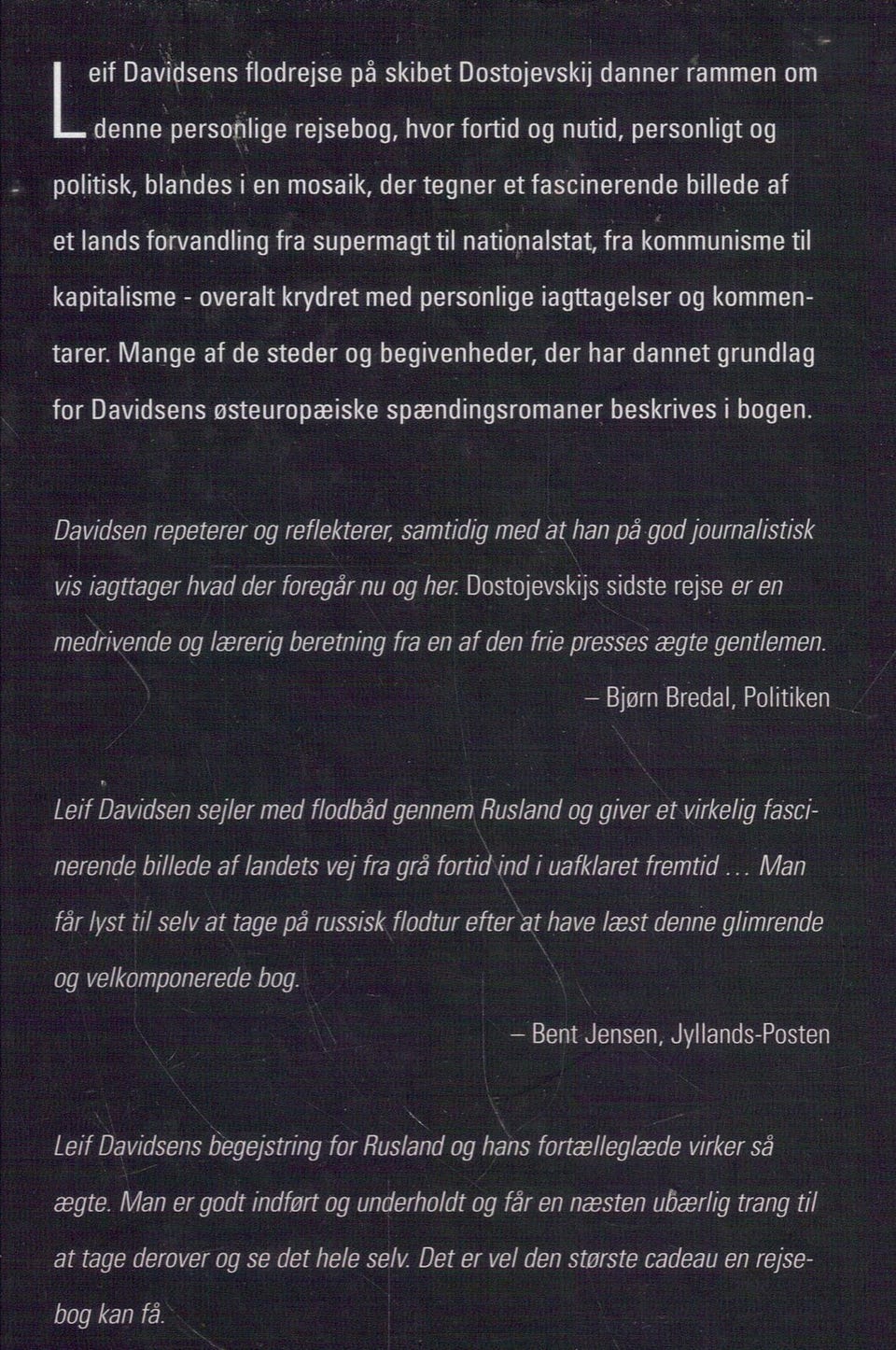 Leif Davidsens flodrejse på skibet Dostojevskij danner rammen om denne personlige rejsebog, hvor fortid og nutid, personligt og politisk, blandes i en mosaik, der tegner et fascinerende billede af et lands forvandling fra supermagt til nationalstat, fra kommunisme til kapitalisme - overalt krydret med personlige iagttagelser og kommentarer. Mange af de steder og begivenheder, der har dannet grundlag for Davidsens østeuropæiske spændingsromaner beskrives i bogen.

Davidsen repeterer og reflekterer, samtidig med at han på god journalistisk vis iagttager hvad der foregår nu og her. Dostojevskijs sidste rejse er en medrivende og lærerig beretning fra en af den frie presses ægte gentlemen.

– Bjørn Bredal, Politiken

Leif Davidsen sejler med flodbåd gennem Rusland og giver et virkelig fascinerende billede af landets vej fra grå fortid ind i uafklaret fremtid … Man får lyst til selv at tage på russisk flodtur efter at have læst denne glimrende og velkomponerede bog.

– Bent Jensen, Jyllands-Posten

Leif Davidsens begejstring for Rusland og hans fortælleglæde virker så ægte. Man er godt indført og underholdt og får en næsten ubærlig trang til at tage derover og se det hele selv. Det er vel den største cadeau en rejsebog kan få.